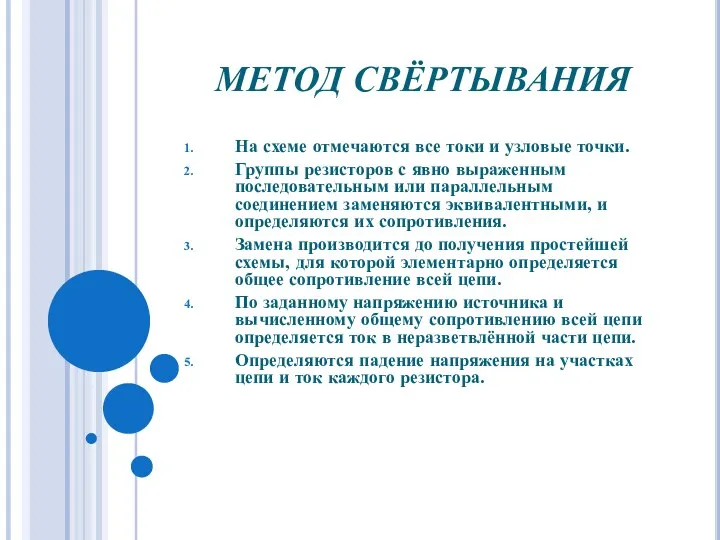 МЕТОД СВЁРТЫВАНИЯ

1. На схеме отмечаются все токи и узловые точки.
2. Группы резисторов с явно выраженным последовательным или параллельным соединением заменяются эквивалентными, и определяются их сопротивления.
3. Замена производится до получения простейшей схемы, для которой элементарно определяется общее сопротивление всей цепи.
4. По заданному напряжению источника и вычисленному общему сопротивлению всей цепи определяется ток в неразветвлённой части цепи.
5. Определяются падение напряжения на участках цепи и ток каждого резистора.